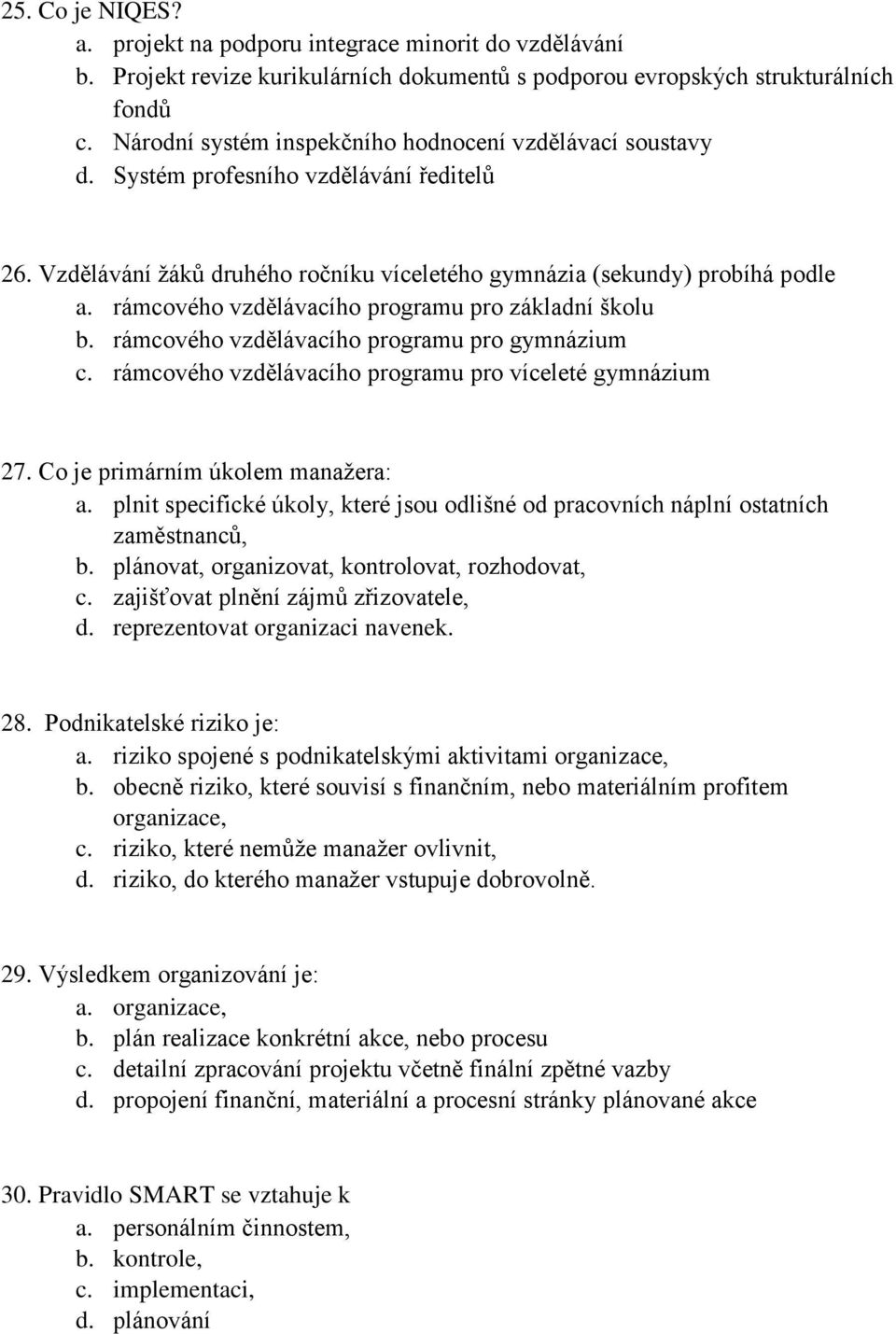 25. Co je NIQES?
a. projekt na podporu integrace minorit do vzdělávání
b. Projekt revize kurikulárních dokumentů s podporou evropských strukturálních fondů
c. Národní systém inspekčního hodnocení vzdělávací soustavy
d. Systém profesního vzdělávání ředitelů

26. Vzdělávání žáků druhého ročníku víceletého gymnázia (sekundy) probíhá podle
a. rámcového vzdělávacího programu pro základní školu
b. rámcového vzdělávacího programu pro gymnázium
c. rámcového vzdělávacího programu pro víceleté gymnázium

27. Co je primárním úkolem manažera:
a. plnit specifické úkoly, které jsou odlišné od pracovních náplní ostatních zaměstnanců,
b. plánovat, organizovat, kontrolovat, rozhodovat,
c. zajišťovat plnění zájmů zřizovatele,
d. reprezentovat organizaci navenek.

28. Podnikatelské riziko je:
a. riziko spojené s podnikatelskými aktivitami organizace,
b. obecně riziko, které souvisí s finančním, nebo materiálním profitem organizace,
c. riziko, které nemůže manažer ovlivnit,
d. riziko, do kterého manažer vstupuje dobrovolně.

29. Výsledkem organizování je:
a. organizace,
b. plán realizace konkrétní akce, nebo procesu
c. detailní zpracování projektu včetně finální zpětné vazby
d. propojení finanční, materiální a procesní stránky plánované akce

30. Pravidlo SMART se vztahuje k
a. personálním činnostem,
b. kontrole,
c. implementaci,
d. plánování